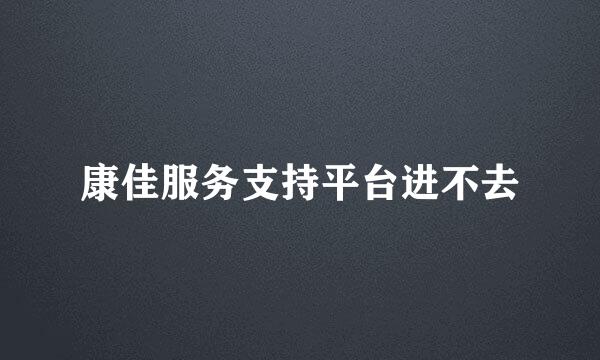 康佳服务支持平台进不去